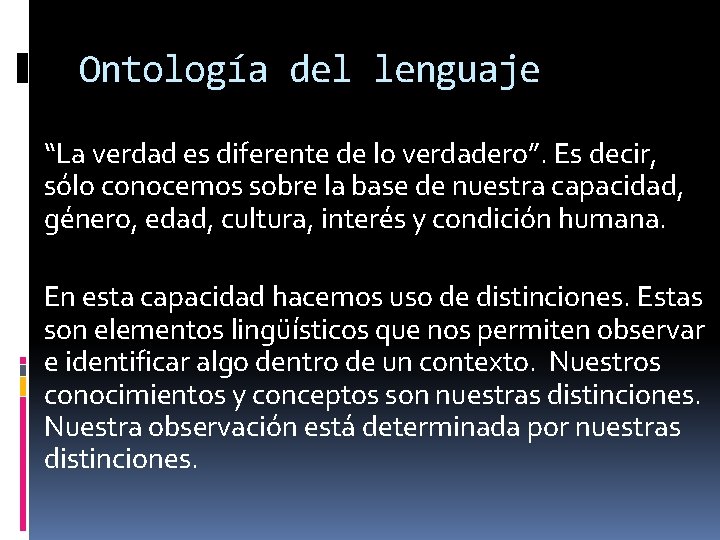 Ontología del lenguaje

“La verdad es diferente de lo verdadero”. Es decir, sólo conocemos sobre la base de nuestra capacidad, género, edad, cultura, interés y condición humana.

En esta capacidad hacemos uso de distinciones. Estas son elementos lingüísticos que nos permiten observar e identificar algo dentro de un contexto. Nuestros conocimientos y conceptos son nuestras distinciones. Nuestra observación está determinada por nuestras distinciones.